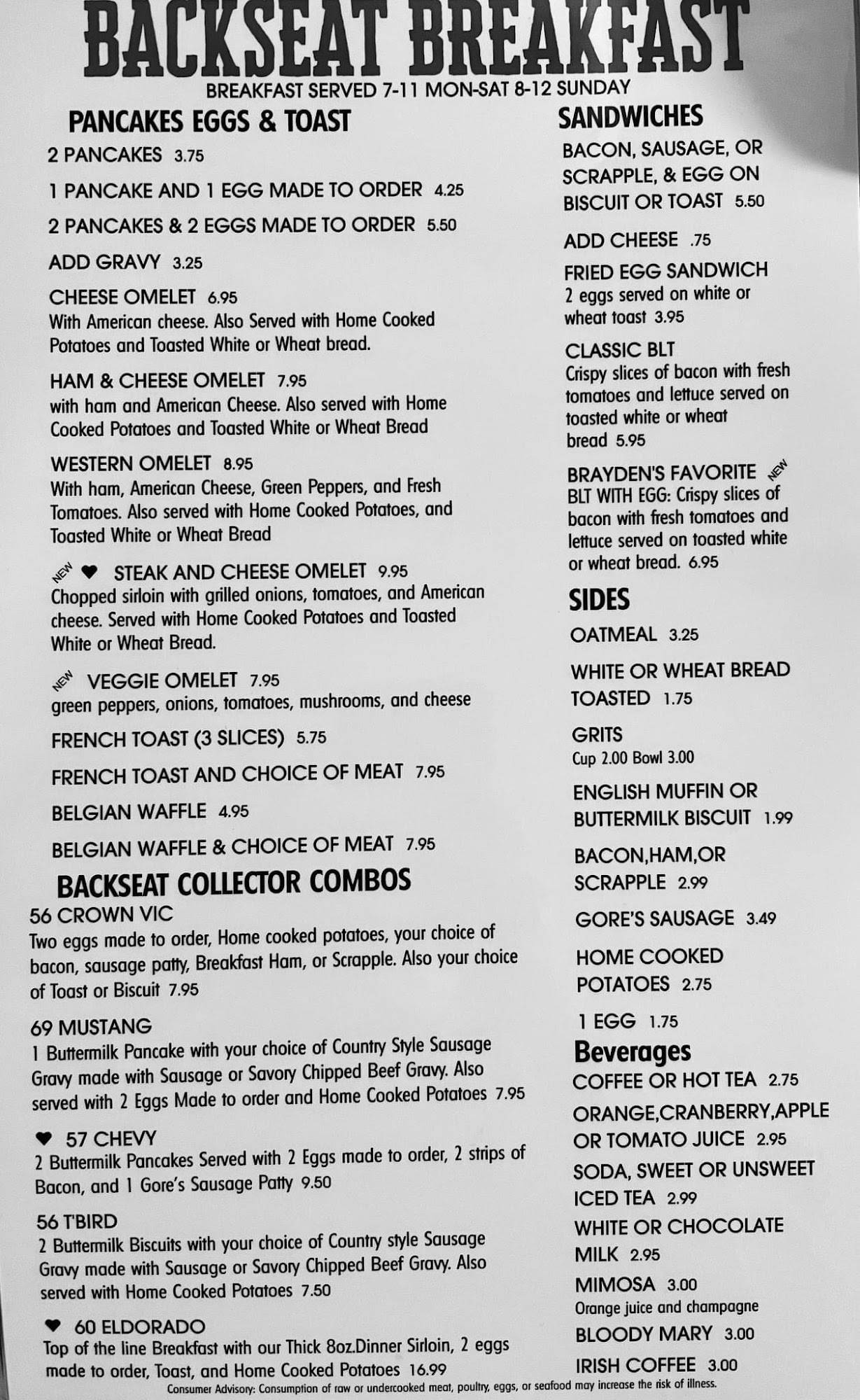 BACKSEAT BREAKFAST
BREAKFAST SERVED 7-11 MON-SAT 8-12 SUNDAY

PANCAKES EGGS & TOAST

2 PANCAKES 3.75

1 PANCAKE AND 1 EGG MADE TO ORDER 4.25

2 PANCAKES & 2 EGGS MADE TO ORDER 5.50

ADD GRAVY 3.25

CHEESE OMELET 6.95
With American cheese. Also Served with Home Cooked Potatoes and Toasted White or Wheat bread.

HAM & CHEESE OMELET 7.95
with ham and American Cheese. Also served with Home Cooked Potatoes and Toasted White or Wheat Bread

WESTERN OMELET 8.95
With ham, American Cheese, Green Peppers, and Fresh Tomatoes. Also served with Home Cooked Potatoes, and Toasted White or Wheat Bread

NEW ♥ STEAK AND CHEESE OMELET 9.95
Chopped sirloin with grilled onions, tomatoes, and American cheese. Served with Home Cooked Potatoes and Toasted White or Wheat Bread.

NEW VEGGIE OMELET 7.95
green peppers, onions, tomatoes, mushrooms, and cheese

FRENCH TOAST (3 SLICES) 5.75

FRENCH TOAST AND CHOICE OF MEAT 7.95

BELGIAN WAFFLE 4.95

BELGIAN WAFFLE & CHOICE OF MEAT 7.95

BACKSEAT COLLECTOR COMBOS

56 CROWN VIC
Two eggs made to order, Home cooked potatoes, your choice of bacon, sausage patty, Breakfast Ham, or Scrapple. Also your choice of Toast or Biscuit 7.95

69 MUSTANG
1 Buttermilk Pancake with your choice of Country Style Sausage Gravy made with Sausage or Savory Chipped Beef Gravy. Also served with 2 Eggs Made to order and Home Cooked Potatoes 7.95

♥ 57 CHEVY
2 Buttermilk Pancakes Served with 2 Eggs made to order, 2 strips of Bacon, and 1 Gore's Sausage Patty 9.50

56 T'BIRD
2 Buttermilk Biscuits with your choice of Country style Sausage Gravy made with Sausage or Savory Chipped Beef Gravy. Also served with Home Cooked Potatoes 7.50

♥ 60 ELDORADO
Top of the line Breakfast with our Thick 8oz.Dinner Sirloin, 2 eggs made to order, Toast, and Home Cooked Potatoes 16.99

SANDWICHES

BACON, SAUSAGE, OR SCRAPPLE, & EGG ON BISCUIT OR TOAST 5.50

ADD CHEESE .75

FRIED EGG SANDWICH
2 eggs served on white or wheat toast 3.95

CLASSIC BLT
Crispy slices of bacon with fresh tomatoes and lettuce served on toasted white or wheat bread 5.95

BRAYDEN'S FAVORITE NEW
BLT WITH EGG: Crispy slices of bacon with fresh tomatoes and lettuce served on toasted white or wheat bread. 6.95

SIDES

OATMEAL 3.25

WHITE OR WHEAT BREAD TOASTED 1.75

GRITS
Cup 2.00 Bowl 3.00

ENGLISH MUFFIN OR BUTTERMILK BISCUIT 1.99

BACON,HAM,OR SCRAPPLE 2.99

GORE'S SAUSAGE 3.49

HOME COOKED POTATOES 2.75

1 EGG 1.75

Beverages

COFFEE OR HOT TEA 2.75

ORANGE,CRANBERRY,APPLE OR TOMATO JUICE 2.95

SODA, SWEET OR UNSWEET ICED TEA 2.99

WHITE OR CHOCOLATE MILK 2.95

MIMOSA 3.00
Orange juice and champagne

BLOODY MARY 3.00

IRISH COFFEE 3.00

Consumer Advisory: Consumption of raw or undercooked meat, poultry, eggs, or seafood may increase the risk of illness.